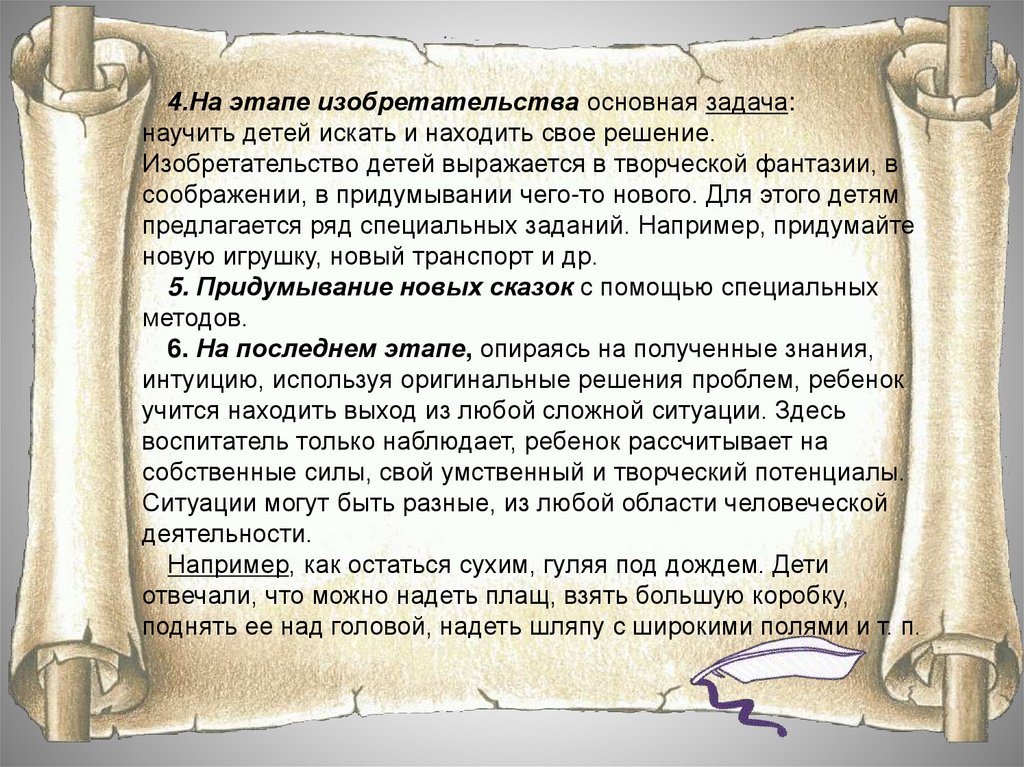 4.На этапе изобретательства основная задача: научить детей искать и находить свое решение. Изобретательство детей выражается в творческой фантазии, в соображении, в придумывании чего-то нового. Для этого детям предлагается ряд специальных заданий. Например, придумайте новую игрушку, новый транспорт и др.

5. Придумывание новых сказок с помощью специальных методов.

6. На последнем этапе, опираясь на полученные знания, интуицию, используя оригинальные решения проблем, ребенок учится находить выход из любой сложной ситуации. Здесь воспитатель только наблюдает, ребенок рассчитывает на собственные силы, свой умственный и творческий потенциалы. Ситуации могут быть разные, из любой области человеческой деятельности.

Например, как остаться сухим, гуляя под дождем. Дети отвечали, что можно надеть плащ, взять большую коробку, поднять ее над головой, надеть шляпу с широкими полями и т. п.